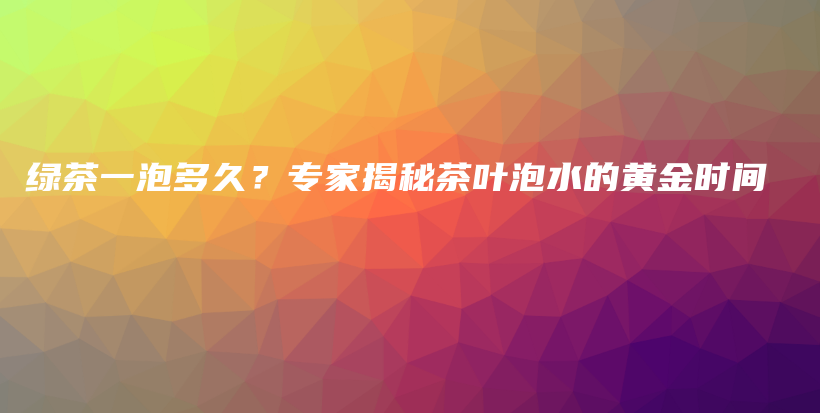 绿茶一泡多久？专家揭秘茶叶泡水的黄金时间